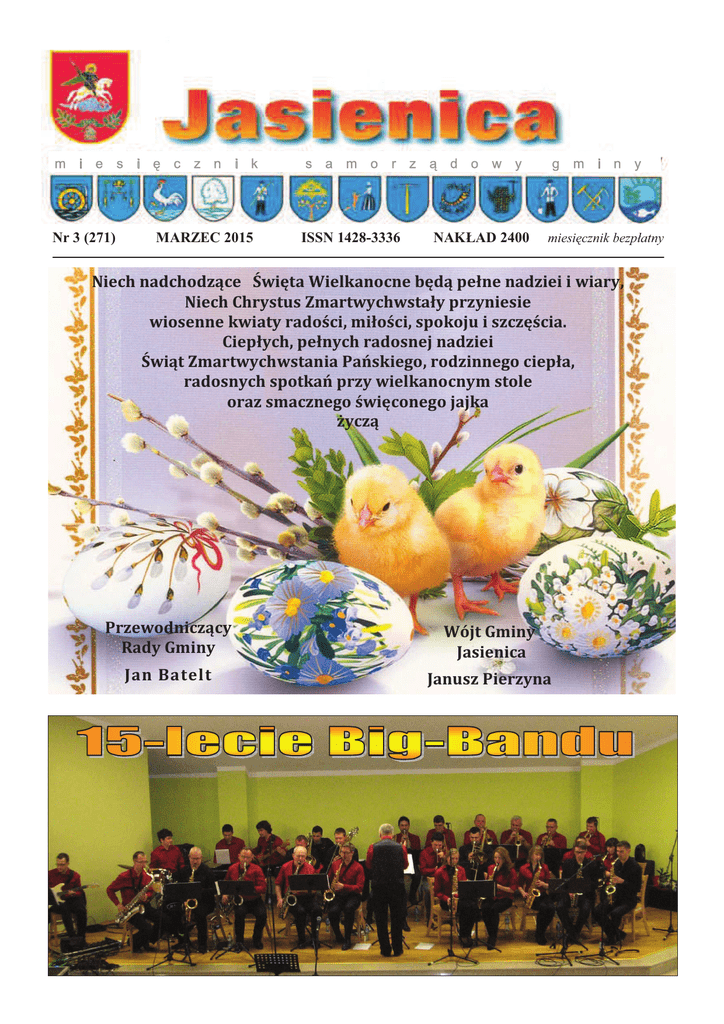 Jasienica

miesięcznik samorządowy gminy

Nr 3 (271) MARZEC 2015 ISSN 1428-3336 NAKŁAD 2400 miesięcznik bezpłatny

Niech nadchodzące Święta Wielkanocne będą pełne nadziei i wiary,
Niech Chrystus Zmartwychwstały przyniesie
wiosenne kwiaty radości, miłości, spokoju i szczęścia.
Ciepłych, pełnych radosnej nadziei
Świąt Zmartwychwstania Pańskiego, rodzinnego ciepła,
radosnych spotkań przy wielkanocnym stole
oraz smacznego święconego jajka
życzą

Przewodniczący
Rady Gminy
Jan Batelt

Wójt Gminy
Jasienica
Janusz Pierzyna

15-lecie Big-Bandu